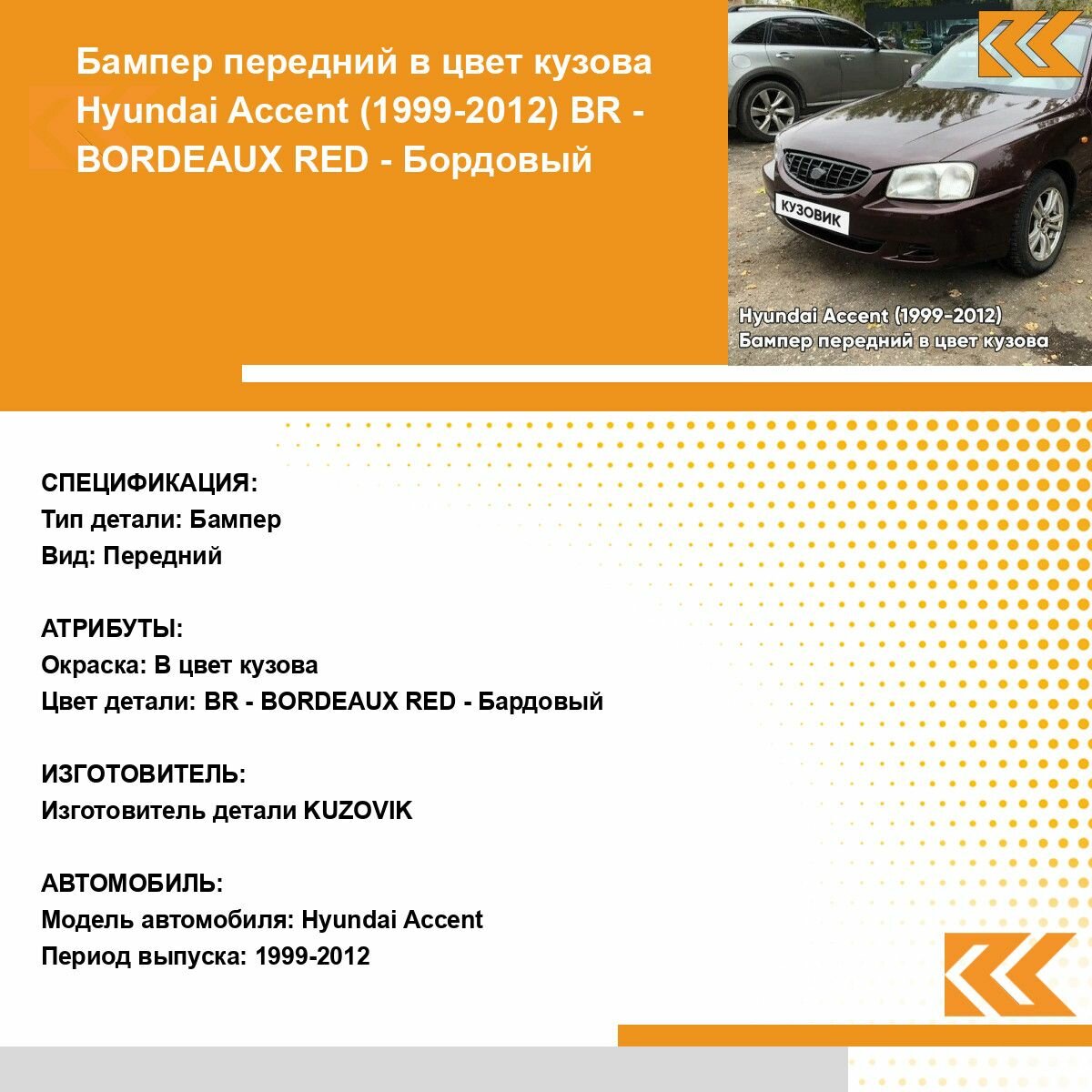 Бампер передний в цвет кузова Hyundai Accent (1999-2012) BR - BORDEAUX RED - Бордовый

КУЗОВИК

Hyundai Accent (1999-2012)
Бампер передний в цвет кузова

СПЕЦИФИКАЦИЯ:
Тип детали: Бампер
Вид: Передний

АТРИБУТЫ:
Окраска: В цвет кузова
Цвет детали: BR - BORDEAUX RED - Бардовый

ИЗГОТОВИТЕЛЬ:
Изготовитель детали KUZOVIK

АВТОМОБИЛЬ:
Модель автомобиля: Hyundai Accent
Период выпуска: 1999-2012